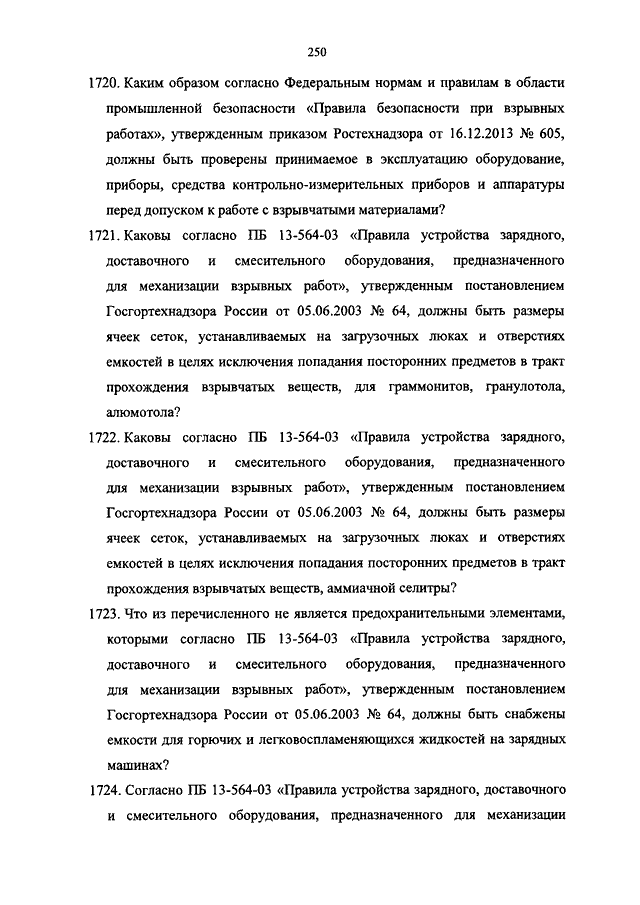 250

1720. Каким образом согласно Федеральным нормам и правилам в области промышленной безопасности «Правила безопасности при взрывных работах», утвержденным приказом Ростехнадзора от 16.12.2013 № 605, должны быть проверены принимаемое в эксплуатацию оборудование, приборы, средства контрольно-измерительных приборов и аппаратуры перед допуском к работе с взрывчатыми материалами?

1721. Каковы согласно ПБ 13-564-03 «Правила устройства зарядного, доставочного и смесительного оборудования, предназначенного для механизации взрывных работ», утвержденным постановлением Госгортехнадзора России от 05.06.2003 № 64, должны быть размеры ячеек сеток, устанавливаемых на загрузочных люках и отверстиях емкостей в целях исключения попадания посторонних предметов в тракт прохождения взрывчатых веществ, для граммонитов, гранулотола, алюмотола?

1722. Каковы согласно ПБ 13-564-03 «Правила устройства зарядного, доставочного и смесительного оборудования, предназначенного для механизации взрывных работ», утвержденным постановлением Госгортехнадзора России от 05.06.2003 № 64, должны быть размеры ячеек сеток, устанавливаемых на загрузочных люках и отверстиях емкостей в целях исключения попадания посторонних предметов в тракт прохождения взрывчатых веществ, аммиачной селитры?

1723. Что из перечисленного не является предохранительными элементами, которыми согласно ПБ 13-564-03 «Правила устройства зарядного, доставочного и смесительного оборудования, предназначенного для механизации взрывных работ», утвержденным постановлением Госгортехнадзора России от 05.06.2003 № 64, должны быть снабжены емкости для горючих и легковоспламеняющихся жидкостей на зарядных машинах?

1724. Согласно ПБ 13-564-03 «Правила устройства зарядного, доставочного и смесительного оборудования, предназначенного для механизации